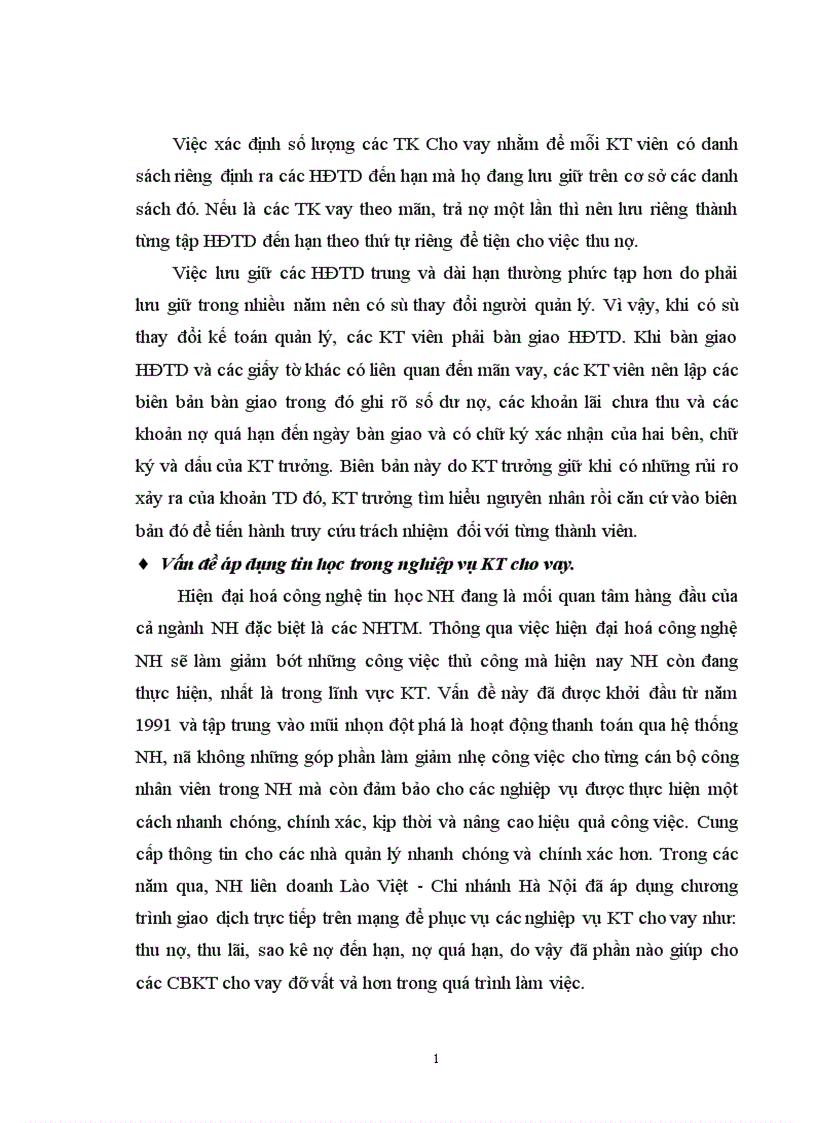 Việc xác định số lượng các TK Cho vay nhằm để mỗi KT viên có danh sách riêng định ra các HĐTD đến hạn mà họ đang lưu giữ trên cơ sở các danh sách đó. Nếu là các TK vay theo mãn, trả nợ một lần thì nên lưu riêng thành từng tập HĐTD đến hạn theo thứ tự riêng để tiện cho việc thu nợ.

Việc lưu giữ các HĐTD trung và dài hạn thường phức tạp hơn do phải lưu giữ trong nhiều năm nên có sù thay đổi người quản lý. Vì vậy, khi có sù thay đổi kế toán quản lý, các KT viên phải bàn giao HĐTD. Khi bàn giao HĐTD và các giấy tờ khác có liên quan đến mãn vay, các KT viên nên lập các biên bản bàn giao trong đó ghi rõ số dư nợ, các khoản lãi chưa thu và các khoản nợ quá hạn đến ngày bàn giao và có chữ ký xác nhận của hai bên, chữ ký và dấu của KT trưởng. Biên bản này do KT trưởng giữ khi có những rủi ro xảy ra của khoản TD đó, KT trưởng tìm hiểu nguyên nhân rồi căn cứ vào biên bản đó để tiến hành truy cứu trách nhiệm đối với từng thành viên.

♦ Vấn đề áp dụng tin học trong nghiệp vụ KT cho vay.

Hiện đại hoá công nghệ tin học NH đang là mối quan tâm hàng đầu của cả ngành NH đặc biệt là các NHTM. Thông qua việc hiện đại hoá công nghệ NH sẽ làm giảm bớt những công việc thủ công mà hiện nay NH còn đang thực hiện, nhất là trong lĩnh vực KT. Vấn đề này đã được khởi đầu từ năm 1991 và tập trung vào mũi nhọn đột phá là hoạt động thanh toán qua hệ thống NH, nã không những góp phần làm giảm nhẹ công việc cho từng cán bộ công nhân viên trong NH mà còn đảm bảo cho các nghiệp vụ được thực hiện một cách nhanh chóng, chính xác, kịp thời và nâng cao hiệu quả công việc. Cung cấp thông tin cho các nhà quản lý nhanh chóng và chính xác hơn. Trong các năm qua, NH liên doanh Lào Việt - Chi nhánh Hà Nội đã áp dụng chương trình giao dịch trực tiếp trên mạng để phục vụ các nghiệp vụ KT cho vay như: thu nợ, thu lãi, sao kê nợ đến hạn, nợ quá hạn, do vậy đã phần nào giúp cho các CBKT cho vay đỡ vất vả hơn trong quá trình làm việc.

1